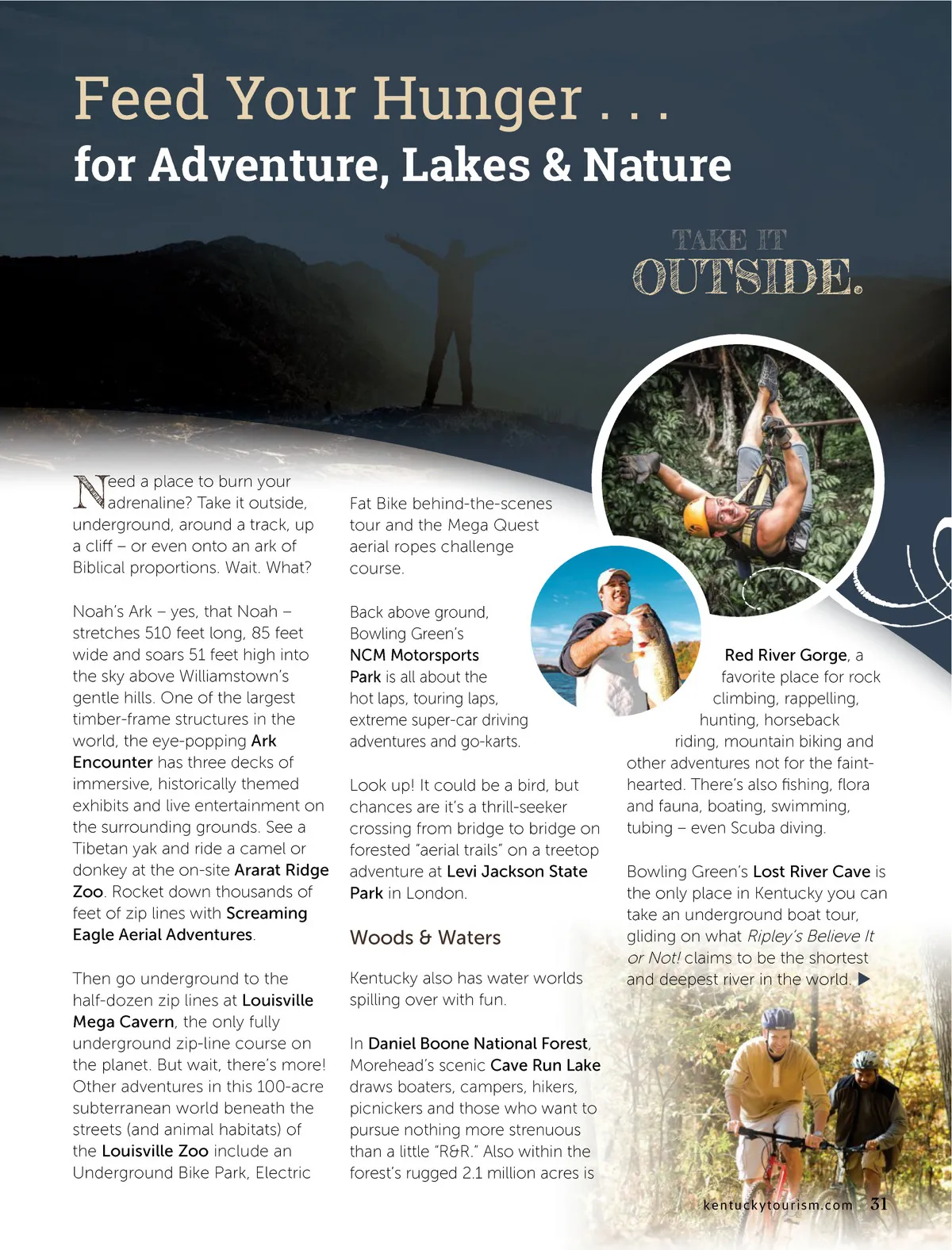 Feed Your Hunger . . .
for Adventure, Lakes & Nature

TAKE IT
OUTSIDE.

Need a place to burn your adrenaline? Take it outside, underground, around a track, up a cliff – or even onto an ark of Biblical proportions. Wait. What?

Noah's Ark – yes, that Noah – stretches 510 feet long, 85 feet wide and soars 51 feet high into the sky above Williamstown's gentle hills. One of the largest timber-frame structures in the world, the eye-popping Ark Encounter has three decks of immersive, historically themed exhibits and live entertainment on the surrounding grounds. See a Tibetan yak and ride a camel or donkey at the on-site Ararat Ridge Zoo. Rocket down thousands of feet of zip lines with Screaming Eagle Aerial Adventures.

Then go underground to the half-dozen zip lines at Louisville Mega Cavern, the only fully underground zip-line course on the planet. But wait, there's more! Other adventures in this 100-acre subterranean world beneath the streets (and animal habitats) of the Louisville Zoo include an Underground Bike Park, Electric Fat Bike behind-the-scenes tour and the Mega Quest aerial ropes challenge course.

Back above ground, Bowling Green's NCM Motorsports Park is all about the hot laps, touring laps, extreme super-car driving adventures and go-karts.

Look up! It could be a bird, but chances are it's a thrill-seeker crossing from bridge to bridge on forested "aerial trails" on a treetop adventure at Levi Jackson State Park in London.

Woods & Waters

Kentucky also has water worlds spilling over with fun.

In Daniel Boone National Forest, Morehead's scenic Cave Run Lake draws boaters, campers, hikers, picnickers and those who want to pursue nothing more strenuous than a little "R&R." Also within the forest's rugged 2.1 million acres is Red River Gorge, a favorite place for rock climbing, rappelling, hunting, horseback riding, mountain biking and other adventures not for the faint-hearted. There's also fishing, flora and fauna, boating, swimming, tubing – even Scuba diving.

Bowling Green's Lost River Cave is the only place in Kentucky you can take an underground boat tour, gliding on what Ripley's Believe It or Not! claims to be the shortest and deepest river in the world. ▶

kentuckytourism.com 31